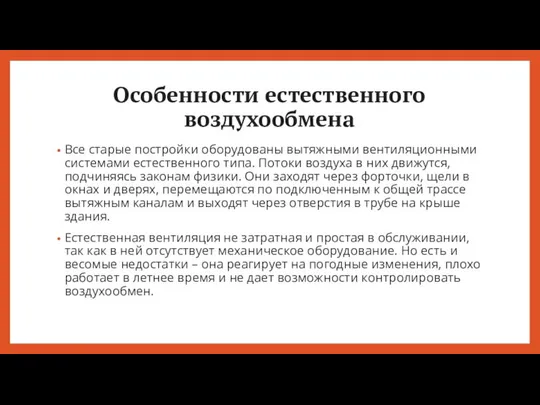 Особенности естественного воздухообмена

• Все старые постройки оборудованы вытяжными вентиляционными системами естественного типа. Потоки воздуха в них движутся, подчиняясь законам физики. Они заходят через форточки, щели в окнах и дверях, перемещаются по подключенным к общей трассе вытяжным каналам и выходят через отверстия в трубе на крыше здания.

• Естественная вентиляция не затратная и простая в обслуживании, так как в ней отсутствует механическое оборудование. Но есть и весомые недостатки – она реагирует на погодные изменения, плохо работает в летнее время и не дает возможности контролировать воздухообмен.